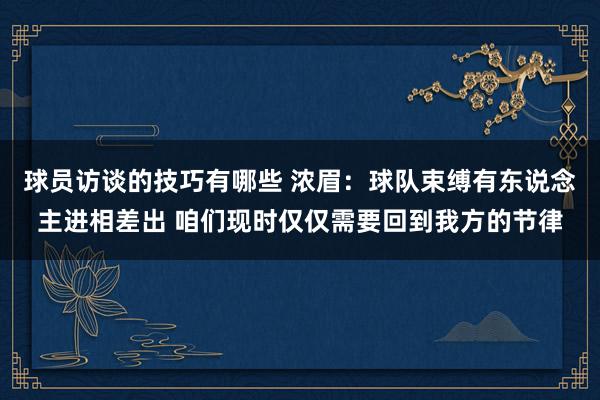 球员访谈的技巧有哪些 浓眉：球队束缚有东说念主进相差出 咱们现时仅仅需要回到我方的节律